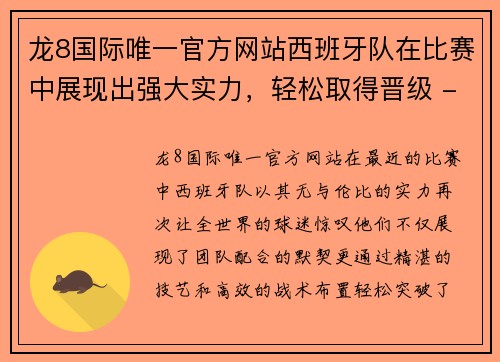 龙8国际唯一官方网站西班牙队在比赛中展现出强大实力，轻松取得晋级 -

龙8国际唯一官方网站在最近的比赛中西班牙队以其无与伦比的实力再次让全世界的球迷惊叹他们不仅展现了团队配合的默契更通过精湛的技艺和高效的战术布置轻松突破了